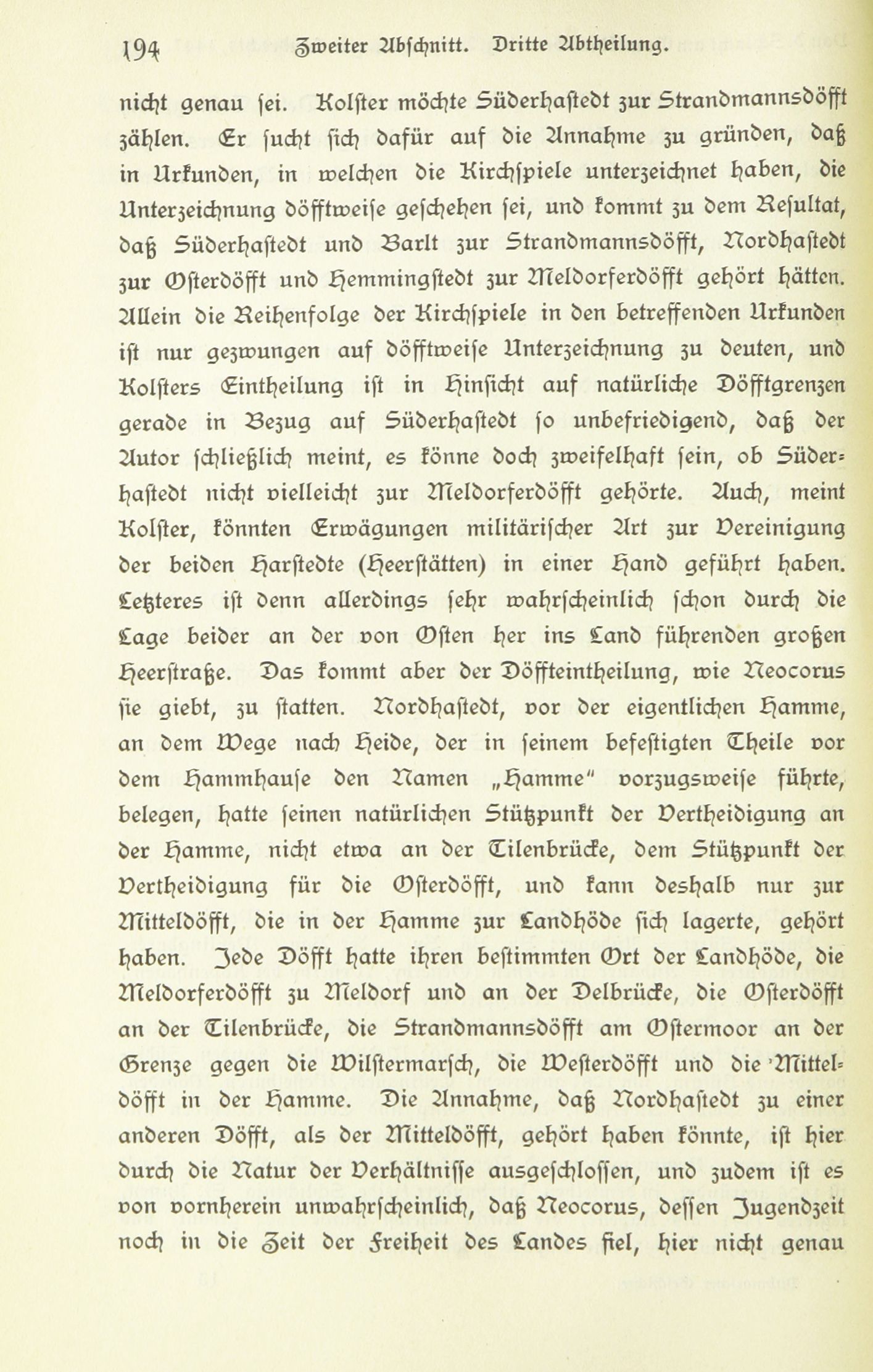 194 Zweiter Abschnitt. Dritte Abtheilung.

nicht genau sei. Kolster möchte Süderhastedt zur Strandmannsdöfft zählen. Er sucht sich dafür auf die Annahme zu gründen, daß in Urkunden, in welchen die Kirchspiele unterzeichnet haben, die Unterzeichnung döfftweise geschehen sei, und kommt zu dem Resultat, daß Süderhastedt und Barlt zur Strandmannsdöfft, Nordhastedt zur Osterdöfft und Hemmingstedt zur Meldorferdöfft gehört hätten. Allein die Reihenfolge der Kirchspiele in den betreffenden Urkunden ist nur gezwungen auf döfftweise Unterzeichnung zu deuten, und Kolsters Eintheilung ist in Hinsicht auf natürliche Döfftgrenzen gerade in Bezug auf Süderhastedt so unbefriedigend, daß der Autor schließlich meint, es könne doch zweifelhaft sein, ob Süderhastedt nicht vielleicht zur Meldorferdöfft gehörte. Auch, meint Kolster, könnten Erwägungen militärischer Art zur Vereinigung der beiden Harstedte (Heerstätten) in einer Hand geführt haben. Letzteres ist denn allerdings sehr wahrscheinlich schon durch die Lage beider an der von Osten her ins Land führenden großen Heerstraße. Das kommt aber der Döffteintheilung, wie Neocorus sie giebt, zu statten. Nordhastedt, vor der eigentlichen Hamme, an dem Wege nach Heide, der in seinem befestigten Theile vor dem Hammhause den Namen „Hamme" vorzugsweise führte, belegen, hatte seinen natürlichen Stützpunkt der Vertheidigung an der Hamme, nicht etwa an der Tilenbrücke, dem Stützpunkt der Vertheidigung für die Osterdöfft, und kann deshalb nur zur Mitteldöfft, die in der Hamme zur Landhöde sich lagerte, gehört haben. Jede Döfft hatte ihren bestimmten Ort der Landhöde, die Meldorferdöfft zu Meldorf und an der Delbrücke, die Osterdöfft an der Tilenbrücke, die Strandmannsdöfft am Ostermoor an der Grenze gegen die Wilstermarsch, die Westerdöfft und die Mitteldöfft in der Hamme. Die Annahme, daß Nordhastedt zu einer anderen Döfft, als der Mitteldöfft, gehört haben könnte, ist hier durch die Natur der Verhältnisse ausgeschlossen, und zudem ist es von vornherein unwahrscheinlich, daß Neocorus, dessen Jugendzeit noch in die Zeit der Freiheit des Landes fiel, hier nicht genau